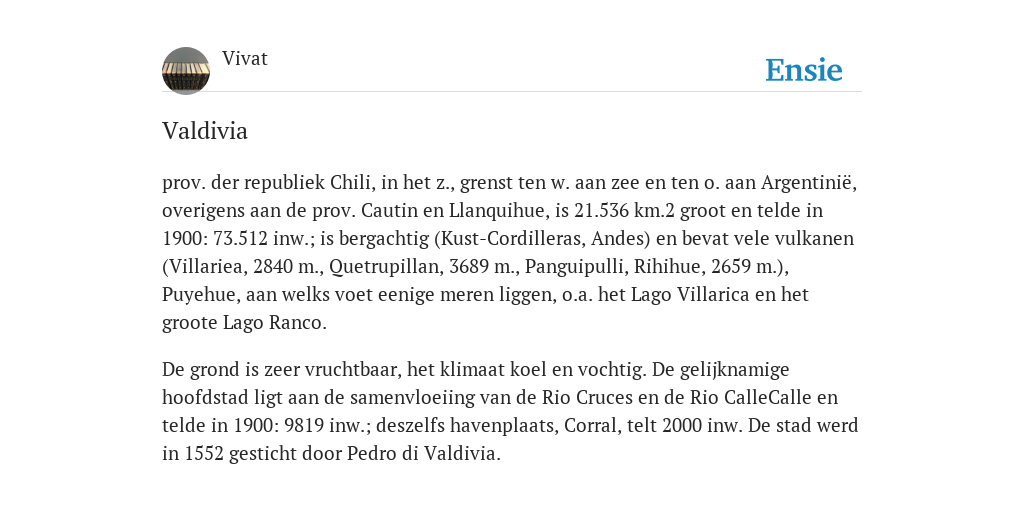 Vivat

Ensie

Valdivia

prov. der republiek Chili, in het z., grenst ten w. aan zee en ten o. aan Argentinië, overigens aan de prov. Cautin en Llanquihue, is 21.536 km.2 groot en telde in 1900: 73.512 inw.; is bergachtig (Kust-Cordilleras, Andes) en bevat vele vulkanen (Villariea, 2840 m., Quetrupillan, 3689 m., Panguipulli, Rihihue, 2659 m.), Puyehue, aan welks voet eenige meren liggen, o.a. het Lago Villarica en het groote Lago Ranco.

De grond is zeer vruchtbaar, het klimaat koel en vochtig. De gelijknamige hoofdstad ligt aan de samenvloeiing van de Rio Cruces en de Rio CalleCalle en telde in 1900: 9819 inw.; deszelfs havenplaats, Corral, telt 2000 inw. De stad werd in 1552 gesticht door Pedro di Valdivia.